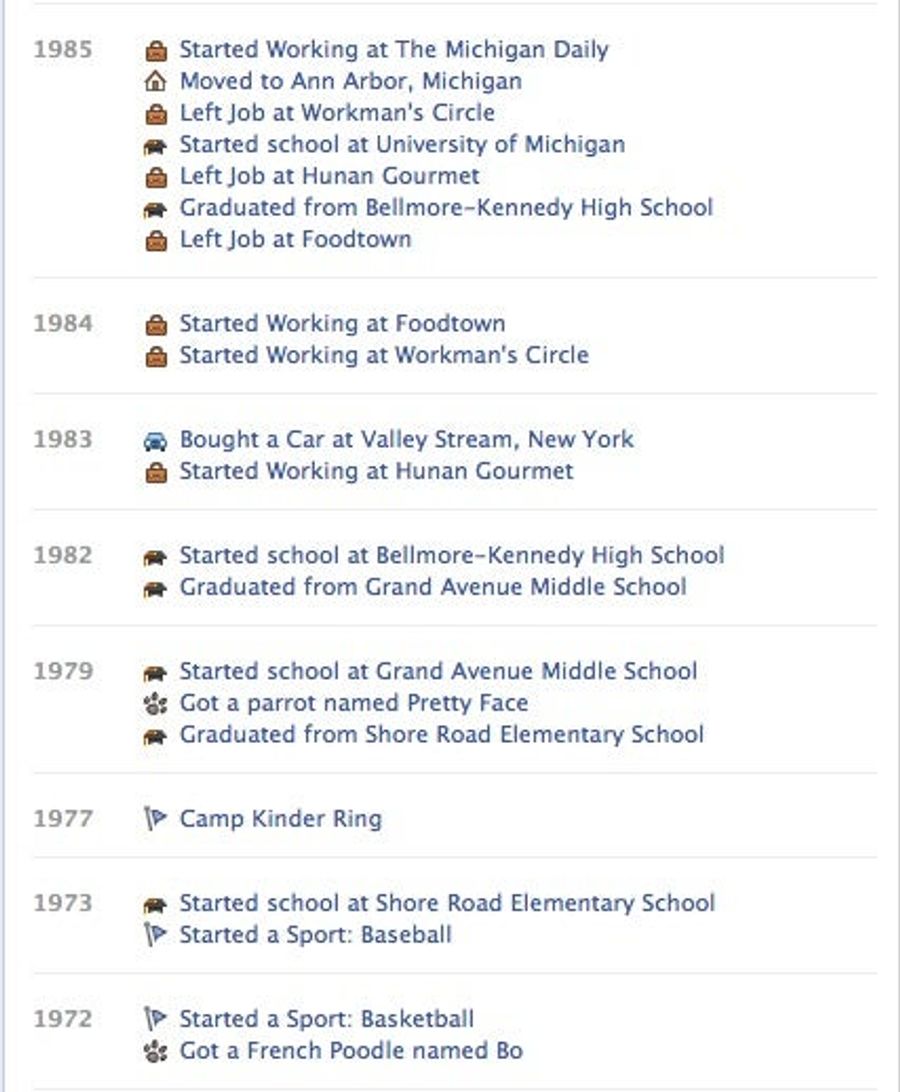 1985
Started Working at The Michigan Daily
Moved to Ann Arbor, Michigan
Left Job at Workman's Circle
Started school at University of Michigan
Left Job at Hunan Gourmet
Graduated from Bellmore-Kennedy High School
Left Job at Foodtown

1984
Started Working at Foodtown
Started Working at Workman's Circle

1983
Bought a Car at Valley Stream, New York
Started Working at Hunan Gourmet

1982
Started school at Bellmore-Kennedy High School
Graduated from Grand Avenue Middle School

1979
Started school at Grand Avenue Middle School
Got a parrot named Pretty Face
Graduated from Shore Road Elementary School

1977
Camp Kinder Ring

1973
Started school at Shore Road Elementary School
Started a Sport: Baseball

1972
Started a Sport: Basketball
Got a French Poodle named Bo